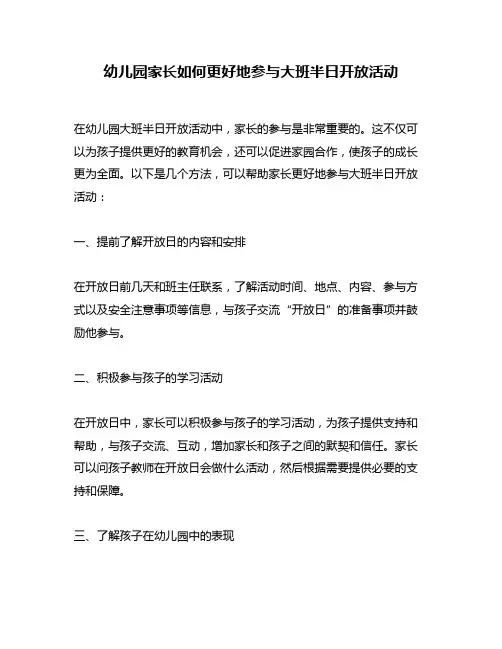 幼儿园家长如何更好地参与大班半日开放活动

在幼儿园大班半日开放活动中，家长的参与是非常重要的。这不仅可以为孩子提供更好的教育机会，还可以促进家园合作，使孩子的成长更为全面。以下是几个方法，可以帮助家长更好地参与大班半日开放活动：

一、提前了解开放日的内容和安排

在开放日前几天和班主任联系，了解活动时间、地点、内容、参与方式以及安全注意事项等信息，与孩子交流“开放日”的准备事项并鼓励他参与。

二、积极参与孩子的学习活动

在开放日中，家长可以积极参与孩子的学习活动，为孩子提供支持和帮助，与孩子交流、互动，增加家长和孩子之间的默契和信任。家长可以问孩子教师在开放日会做什么活动，然后根据需要提供必要的支持和保障。

三、了解孩子在幼儿园中的表现